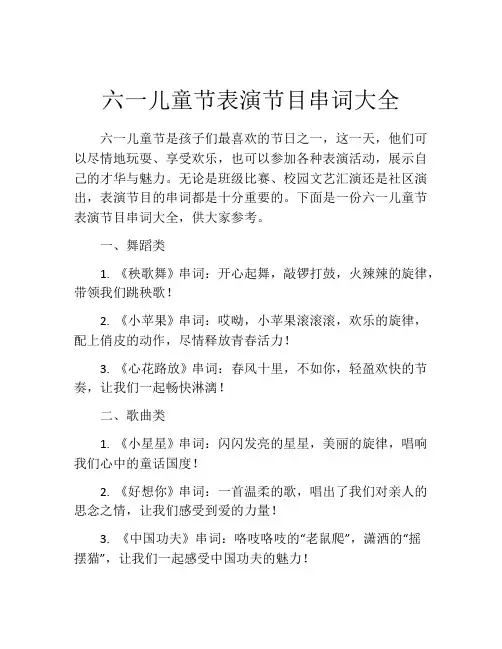 六一儿童节表演节目串词大全

六一儿童节是孩子们最喜欢的节日之一，这一天，他们可以尽情地玩耍、享受欢乐，也可以参加各种表演活动，展示自己的才华与魅力。无论是班级比赛、校园文艺汇演还是社区演出，表演节目的串词都是十分重要的。下面是一份六一儿童节表演节目串词大全，供大家参考。

一、舞蹈类

1. 《秧歌舞》串词：开心起舞，敲锣打鼓，火辣辣的旋律，带领我们跳秧歌！

2. 《小苹果》串词：哎呦，小苹果滚滚滚，欢乐的旋律，配上俏皮的动作，尽情释放青春活力！

3. 《心花路放》串词：春风十里，不如你，轻盈欢快的节奏，让我们一起畅快淋漓！

二、歌曲类

1. 《小星星》串词：闪闪发亮的星星，美丽的旋律，唱响我们心中的童话国度！

2. 《好想你》串词：一首温柔的歌，唱出了我们对亲人的思念之情，让我们感受到爱的力量！

3. 《中国功夫》串词：咯吱咯吱的“老鼠爬”，潇洒的“摇摆猫”，让我们一起感受中国功夫的魅力！